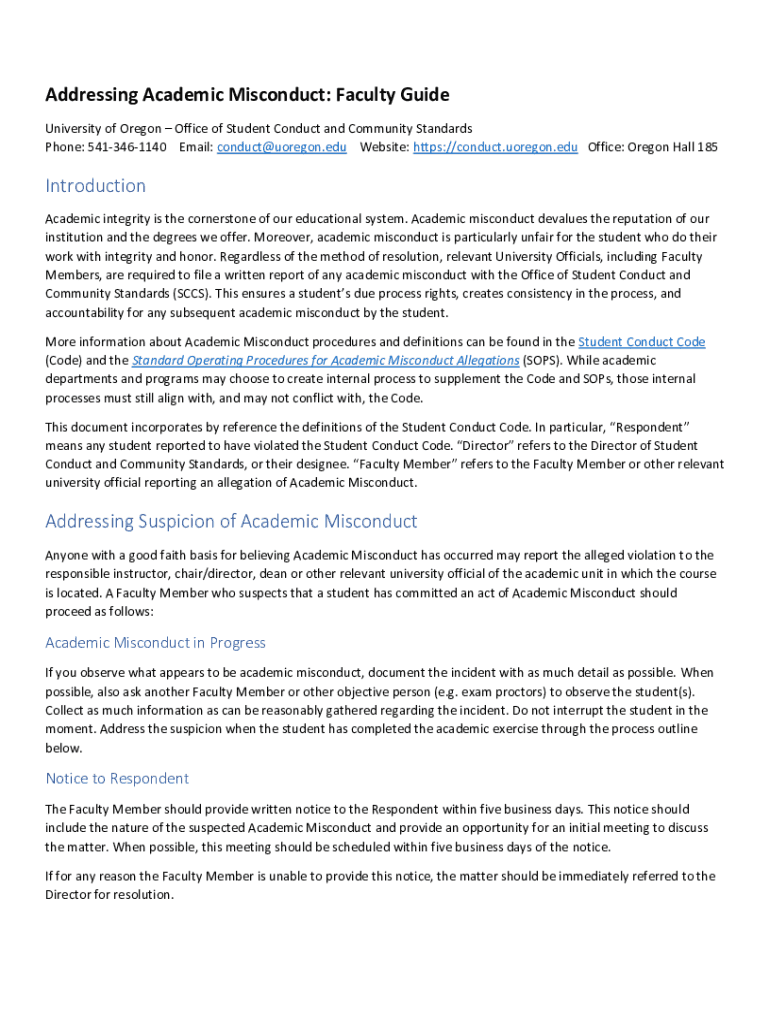 Addressing Academic Misconduct: Faculty Guide

University of Oregon – Office of Student Conduct and Community Standards
Phone: 541-346-1140 Email: conduct@uoregon.edu Website: https://conduct.uoregon.edu Office: Oregon Hall 185

Introduction

Academic integrity is the cornerstone of our educational system. Academic misconduct devalues the reputation of our institution and the degrees we offer. Moreover, academic misconduct is particularly unfair for the student who do their work with integrity and honor. Regardless of the method of resolution, relevant University Officials, including Faculty Members, are required to file a written report of any academic misconduct with the Office of Student Conduct and Community Standards (SCCS). This ensures a student's due process rights, creates consistency in the process, and accountability for any subsequent academic misconduct by the student.

More information about Academic Misconduct procedures and definitions can be found in the Student Conduct Code (Code) and the Standard Operating Procedures for Academic Misconduct Allegations (SOPS). While academic departments and programs may choose to create internal process to supplement the Code and SOPs, those internal processes must still align with, and may not conflict with, the Code.

This document incorporates by reference the definitions of the Student Conduct Code. In particular, "Respondent" means any student reported to have violated the Student Conduct Code. "Director" refers to the Director of Student Conduct and Community Standards, or their designee. "Faculty Member" refers to the Faculty Member or other relevant university official reporting an allegation of Academic Misconduct.

Addressing Suspicion of Academic Misconduct

Anyone with a good faith basis for believing Academic Misconduct has occurred may report the alleged violation to the responsible instructor, chair/director, dean or other relevant university official of the academic unit in which the course is located. A Faculty Member who suspects that a student has committed an act of Academic Misconduct should proceed as follows:

Academic Misconduct in Progress

If you observe what appears to be academic misconduct, document the incident with as much detail as possible. When possible, also ask another Faculty Member or other objective person (e.g. exam proctors) to observe the student(s). Collect as much information as can be reasonably gathered regarding the incident. Do not interrupt the student in the moment. Address the suspicion when the student has completed the academic exercise through the process outline below.

Notice to Respondent

The Faculty Member should provide written notice to the Respondent within five business days. This notice should include the nature of the suspected Academic Misconduct and provide an opportunity for an initial meeting to discuss the matter. When possible, this meeting should be scheduled within five business days of the notice.

If for any reason the Faculty Member is unable to provide this notice, the matter should be immediately referred to the Director for resolution.